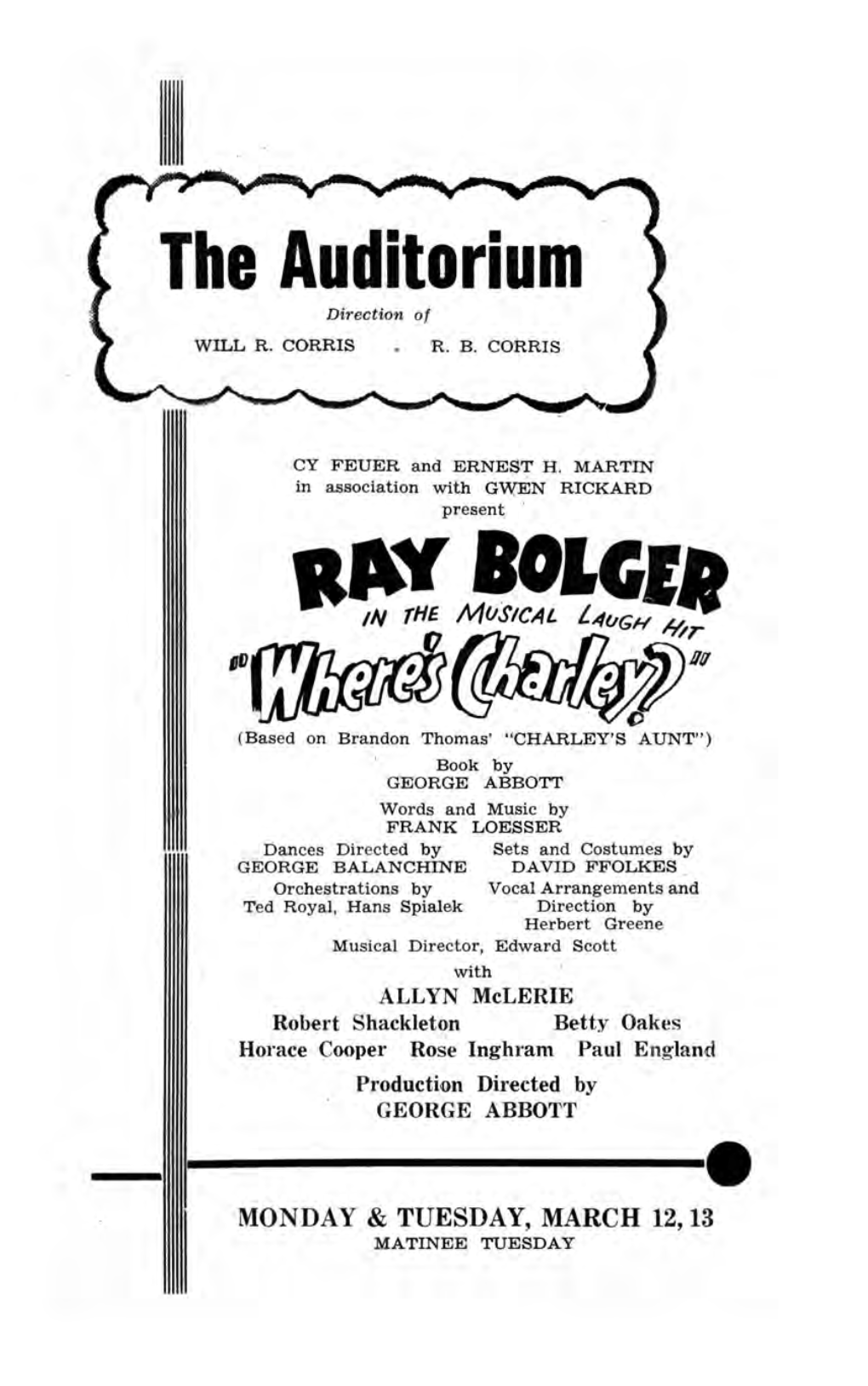 The Auditorium

Direction of

WILL R. CORRIS . R. B. CORRIS

CY FEUER and ERNEST H. MARTIN in association with GWEN RICKARD present

RAY BOLGER

IN THE MUSICAL LAUGH HIT

"Where's Charley?"

(Based on Brandon Thomas' "CHARLEY'S AUNT")

Book by
GEORGE ABBOTT

Words and Music by
FRANK LOESSER

Dances Directed by
GEORGE BALANCHINE

Orchestrations by
Ted Royal, Hans Spialek

Sets and Costumes by
DAVID FFOLKES

Vocal Arrangements and Direction by
Herbert Greene

Musical Director, Edward Scott

with

ALLYN McLERIE

Robert Shackleton Betty Oakes

Horace Cooper Rose Inghram Paul England

Production Directed by
GEORGE ABBOTT

MONDAY & TUESDAY, MARCH 12, 13
MATINEE TUESDAY